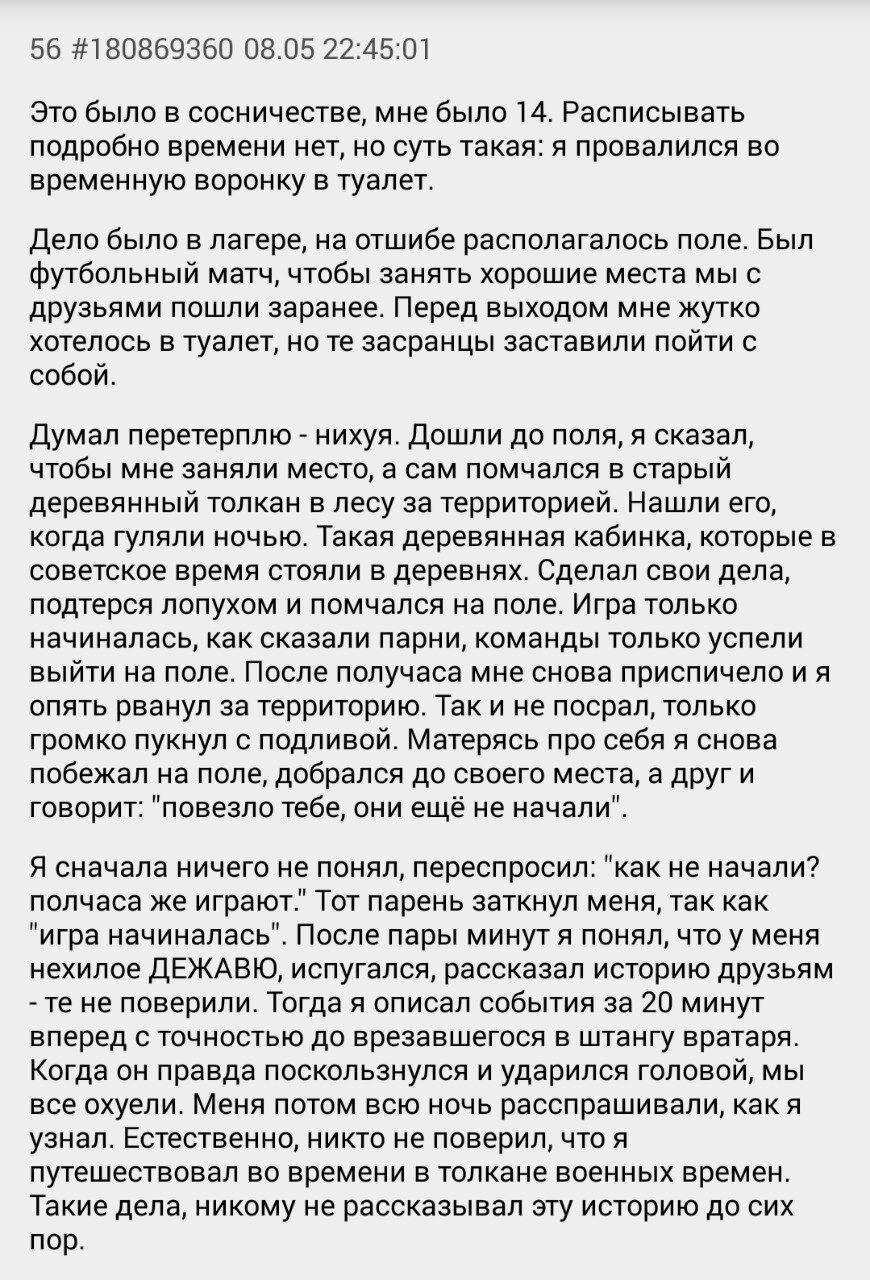 56 #180869360 08.05 22:45:01

Это было в сосничестве, мне было 14. Расписывать подробно времени нет, но суть такая: я провалился во временную воронку в туалет.

Дело было в лагере, на отшибе располагалось поле. Был футбольный матч, чтобы занять хорошие места мы с друзьями пошли заранее. Перед выходом мне жутко хотелось в туалет, но те засранцы заставили пойти с собой.

Думал перетерплю - нихуя. Дошли до поля, я сказал, чтобы мне заняли место, а сам помчался в старый деревянный толкан в лесу за территорией. Нашли его, когда гуляли ночью. Такая деревянная кабинка, которые в советское время стояли в деревнях. Сделал свои дела, подтерся лопухом и помчался на поле. Игра только начиналась, как сказали парни, команды только успели выйти на поле. После получаса мне снова приспичело и я опять рванул за территорию. Так и не посрал, только громко пукнул с подливой. Матерясь про себя я снова побежал на поле, добрался до своего места, а друг и говорит: "повезло тебе, они ещё не начали".

Я сначала ничего не понял, переспросил: "как не начали? полчаса же играют." Тот парень заткнул меня, так как "игра начиналась". После пары минут я понял, что у меня нехилое ДЕЖАВЮ, испугался, рассказал историю друзьям - те не поверили. Тогда я описал события за 20 минут вперед с точностью до врезавшегося в штангу вратаря. Когда он правда поскользнулся и ударился головой, мы все охуели. Меня потом всю ночь расспрашивали, как я узнал. Естественно, никто не поверил, что я путешествовал во времени в толкане военных времен. Такие дела, никому не рассказывал эту историю до сих пор.